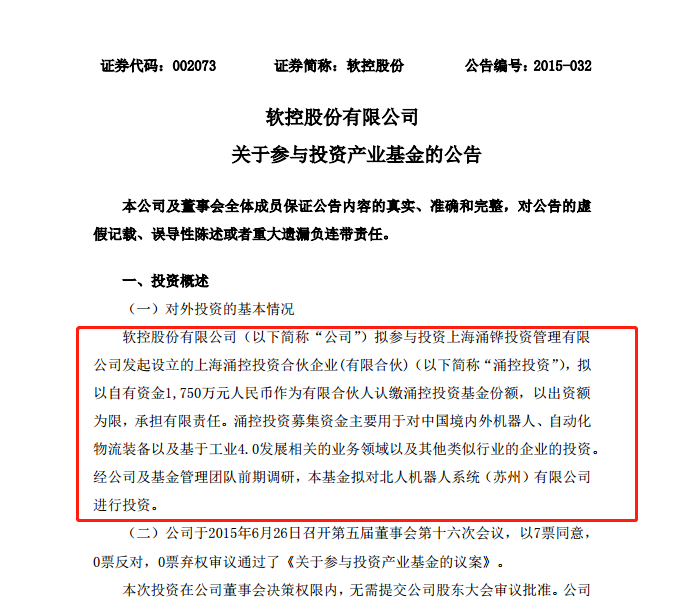 证券代码：002073　　　证券简称：软控股份　　　公告编号：2015-032

软控股份有限公司
关于参与投资产业基金的公告

本公司及董事会全体成员保证公告内容的真实、准确和完整，对公告的虚假记载、误导性陈述或者重大遗漏负连带责任。

一、投资概述

（一）对外投资的基本情况

软控股份有限公司（以下简称“公司”）拟参与投资上海涌铧投资管理有限公司发起设立的上海涌控投资合伙企业(有限合伙)（以下简称“涌控投资”），拟以自有资金1,750万元人民币作为有限合伙人认缴涌控投资基金份额，以出资额为限，承担有限责任。涌控投资募集资金主要用于对中国境内外机器人、自动化物流装备以及基于工业4.0发展相关的业务领域以及其他类似行业的企业的投资。经公司及基金管理团队前期调研，本基金拟对北人机器人系统（苏州）有限公司进行投资。

（二）公司于2015年6月26日召开第五届董事会第十六次会议，以7票同意，0票反对，0票弃权审议通过了《关于参与投资产业基金的议案》。

本次投资在公司董事会决策权限内，无需提交公司股东大会审议批准。公司